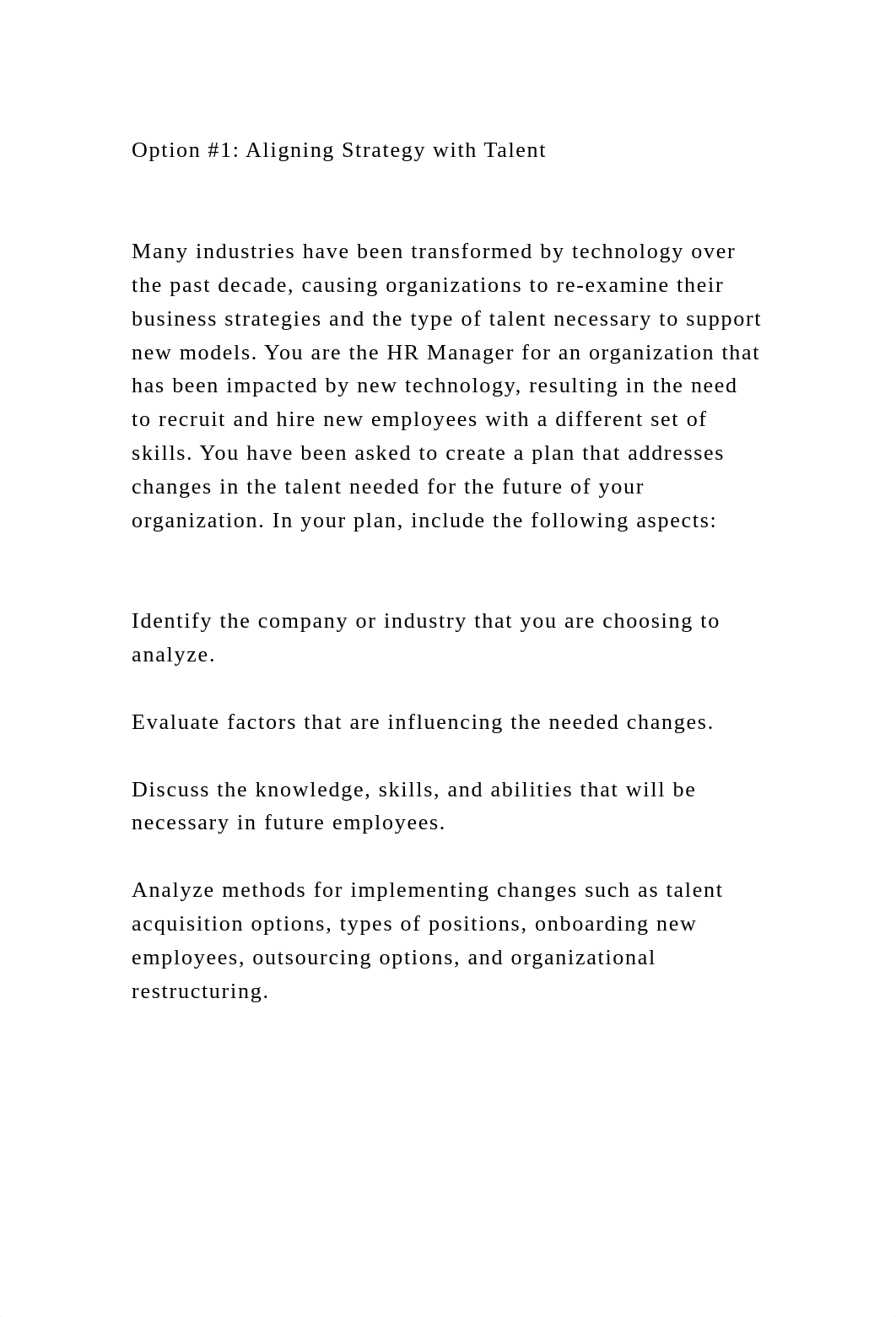 Option #1: Aligning Strategy with Talent

Many industries have been transformed by technology over the past decade, causing organizations to re-examine their business strategies and the type of talent necessary to support new models. You are the HR Manager for an organization that has been impacted by new technology, resulting in the need to recruit and hire new employees with a different set of skills. You have been asked to create a plan that addresses changes in the talent needed for the future of your organization. In your plan, include the following aspects:

Identify the company or industry that you are choosing to analyze.

Evaluate factors that are influencing the needed changes.

Discuss the knowledge, skills, and abilities that will be necessary in future employees.

Analyze methods for implementing changes such as talent acquisition options, types of positions, onboarding new employees, outsourcing options, and organizational restructuring.